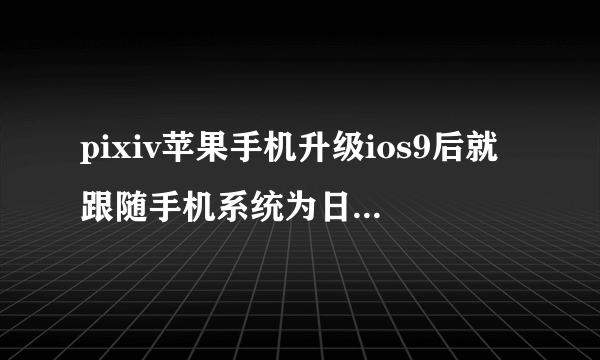 pixiv苹果手机升级ios9后就跟随手机系统为日...